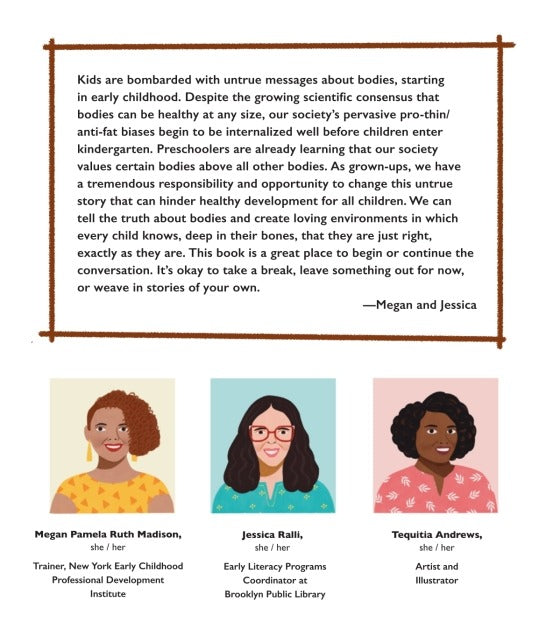 Kids are bombarded with untrue messages about bodies, starting in early childhood. Despite the growing scientific consensus that bodies can be healthy at any size, our society's pervasive pro-thin/anti-fat biases begin to be internalized well before children enter kindergarten. Preschoolers are already learning that our society values certain bodies above all other bodies. As grown-ups, we have a tremendous responsibility and opportunity to change this untrue story that can hinder healthy development for all children. We can tell the truth about bodies and create loving environments in which every child knows, deep in their bones, that they are just right, exactly as they are. This book is a great place to begin or continue the conversation. It's okay to take a break, leave something out for now, or weave in stories of your own.

—Megan and Jessica

Megan Pamela Ruth Madison,
she / her
Trainer, New York Early Childhood Professional Development Institute

Jessica Ralli,
she / her
Early Literacy Programs Coordinator at Brooklyn Public Library

Tequitia Andrews,
she / her
Artist and Illustrator